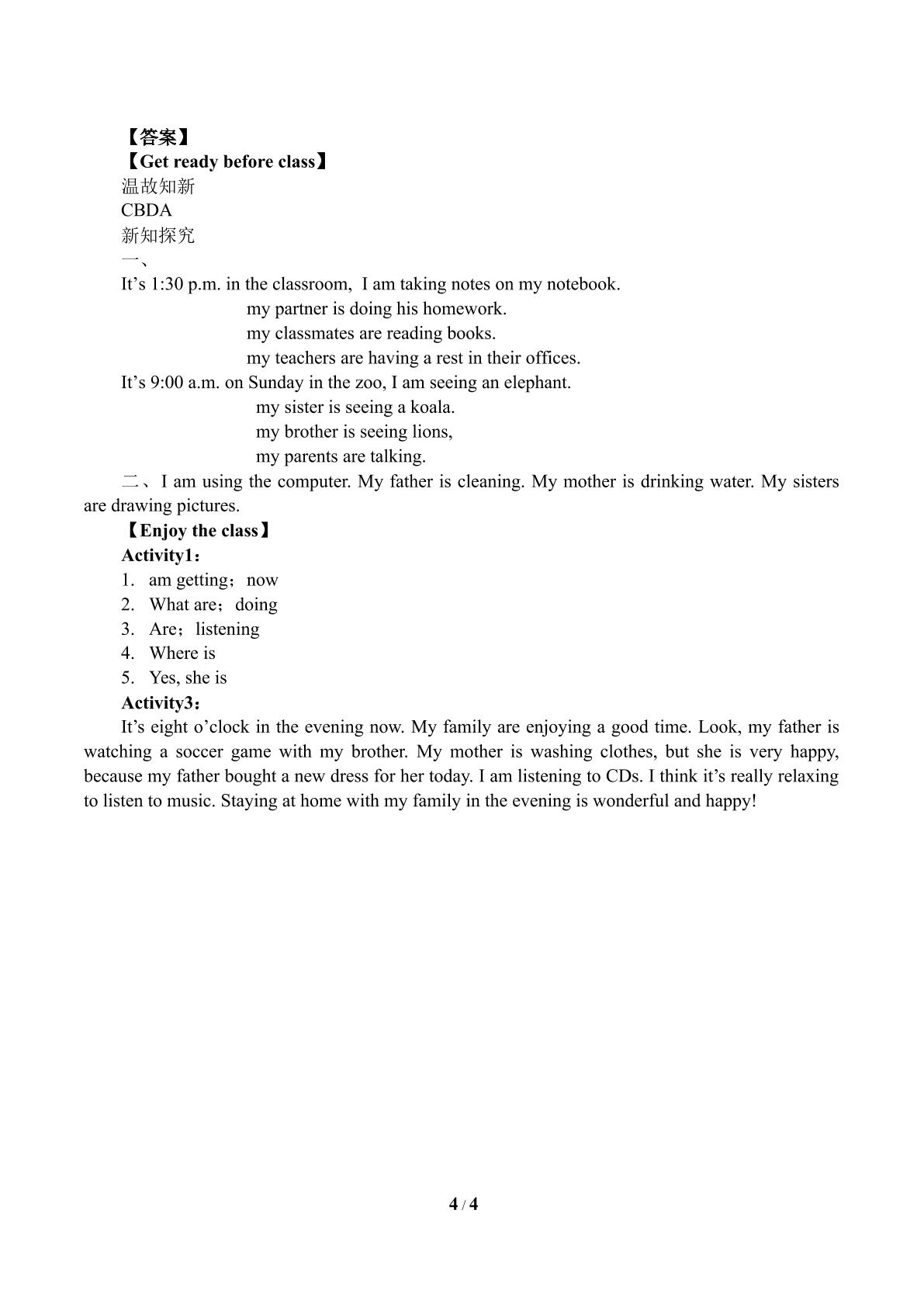 【答案】
【Get ready before class】
温故知新
CBDA
新知探究
一、
It's 1:30 p.m. in the classroom, I am taking notes on my notebook.
my partner is doing his homework.
my classmates are reading books.
my teachers are having a rest in their offices.
It's 9:00 a.m. on Sunday in the zoo, I am seeing an elephant.
my sister is seeing a koala.
my brother is seeing lions,
my parents are talking.

二、I am using the computer. My father is cleaning. My mother is drinking water. My sisters are drawing pictures.

【Enjoy the class】
Activity1：
1. am getting；now
2. What are；doing
3. Are；listening
4. Where is
5. Yes, she is
Activity3：

It's eight o'clock in the evening now. My family are enjoying a good time. Look, my father is watching a soccer game with my brother. My mother is washing clothes, but she is very happy, because my father bought a new dress for her today. I am listening to CDs. I think it's really relaxing to listen to music. Staying at home with my family in the evening is wonderful and happy!

4 / 4